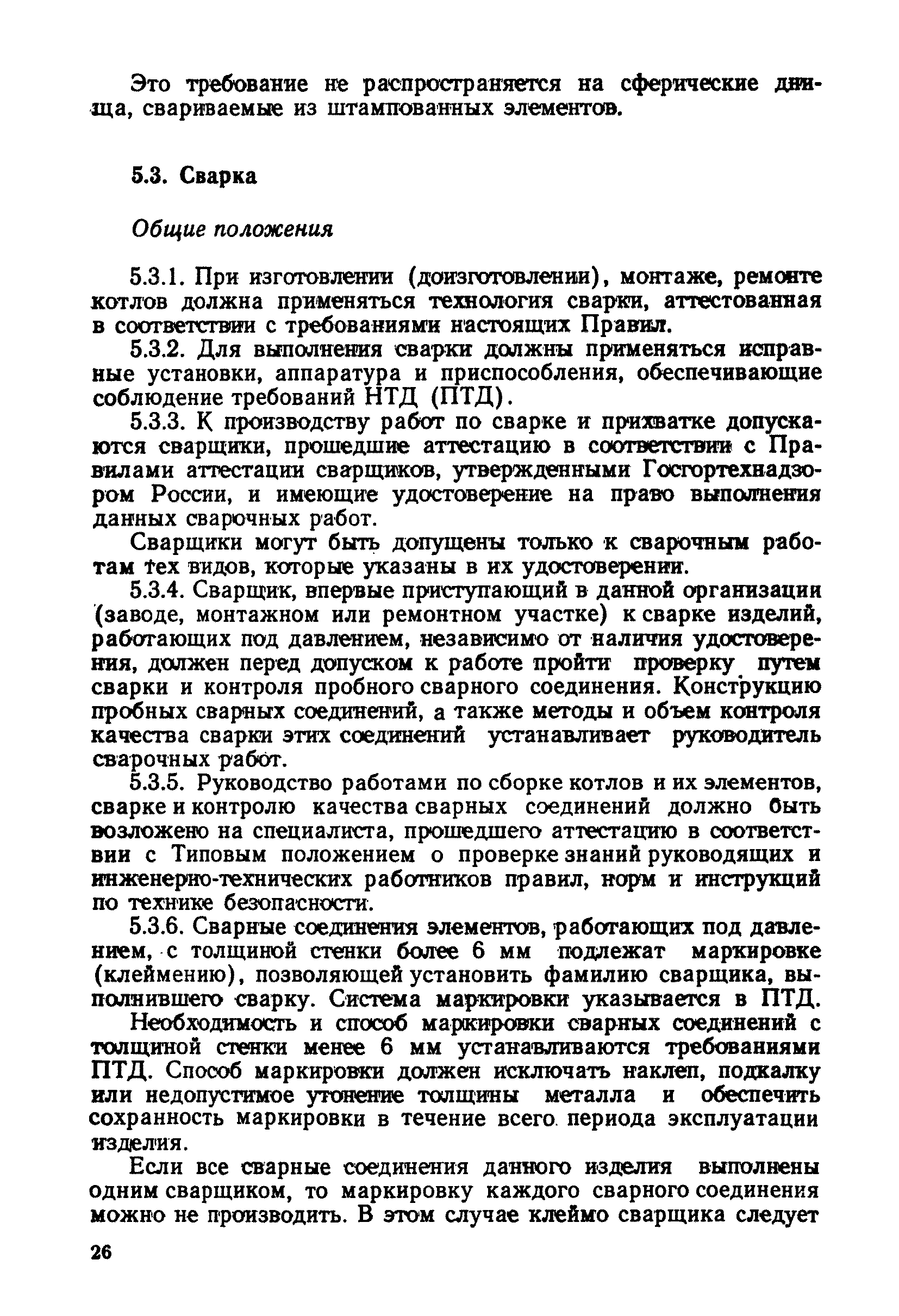 Это требование не распространяется на сферические днища, свариваемые из штампованных элементов.

5.3. Сварка

Общие положения

5.3.1. При изготовлении (доизготовлении), монтаже, ремонте котлов должна применяться технология сварки, аттестованная в соответствии с требованиями настоящих Правил.

5.3.2. Для выполнения сварки должны применяться исправные установки, аппаратура и приспособления, обеспечивающие соблюдение требований НТД (ПТД).

5.3.3. К производству работ по сварке и прихватке допускаются сварщики, прошедшие аттестацию в соответствии с Правилами аттестации сварщиков, утвержденными Госгортехнадзором России, и имеющие удостоверение на право выполнения данных сварочных работ.

Сварщики могут быть допущены только к сварочным работам тех видов, которые указаны в их удостоверении.

5.3.4. Сварщик, впервые приступающий в данной организации (заводе, монтажном или ремонтном участке) к сварке изделий, работающих под давлением, независимо от наличия удостоверения, должен перед допуском к работе пройти проверку путем сварки и контроля пробного сварного соединения. Конструкцию пробных сварных соединений, а также методы и объем контроля качества сварки этих соединений устанавливает руководитель сварочных работ.

5.3.5. Руководство работами по сборке котлов и их элементов, сварке и контролю качества сварных соединений должно быть возложено на специалиста, прошедшего аттестацию в соответствии с Типовым положением о проверке знаний руководящих и инженерно-технических работников правил, норм и инструкций по технике безопасности.

5.3.6. Сварные соединения элементов, работающих под давлением, с толщиной стенки более 6 мм подлежат маркировке (клеймению), позволяющей установить фамилию сварщика, выполнившего сварку. Система маркировки указывается в ПТД.

Необходимость и способ маркировки сварных соединений с толщиной стенки менее 6 мм устанавливаются требованиями ПТД. Способ маркировки должен исключать наклеп, подкалку или недопустимое утонение толщины металла и обеспечить сохранность маркировки в течение всего периода эксплуатации изделия.

Если все сварные соединения данного изделия выполнены одним сварщиком, то маркировку каждого сварного соединения можно не производить. В этом случае клеймо сварщика следует

26